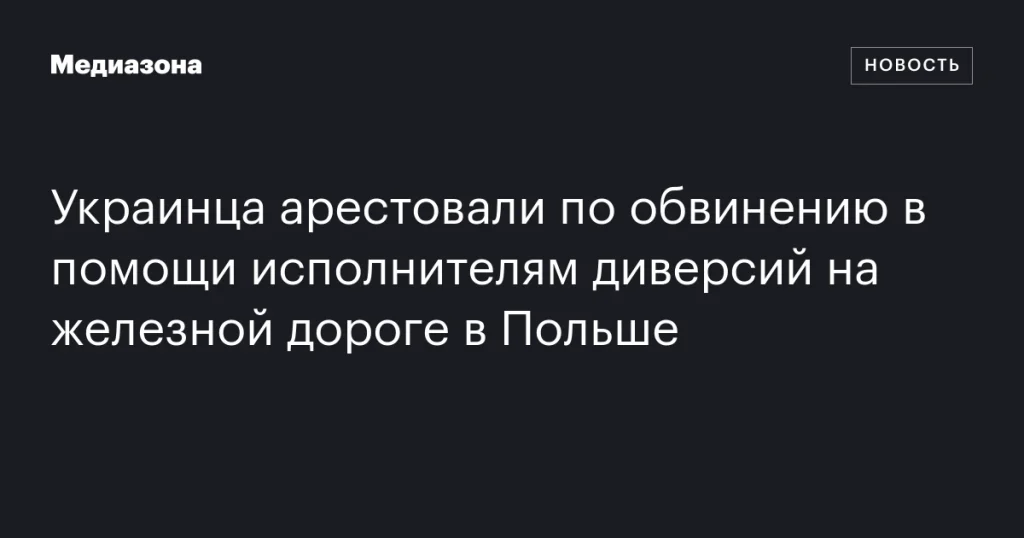 Медиазона

НОВОСТЬ

Украинца арестовали по обвинению в помощи исполнителям диверсий на железной дороге в Польше